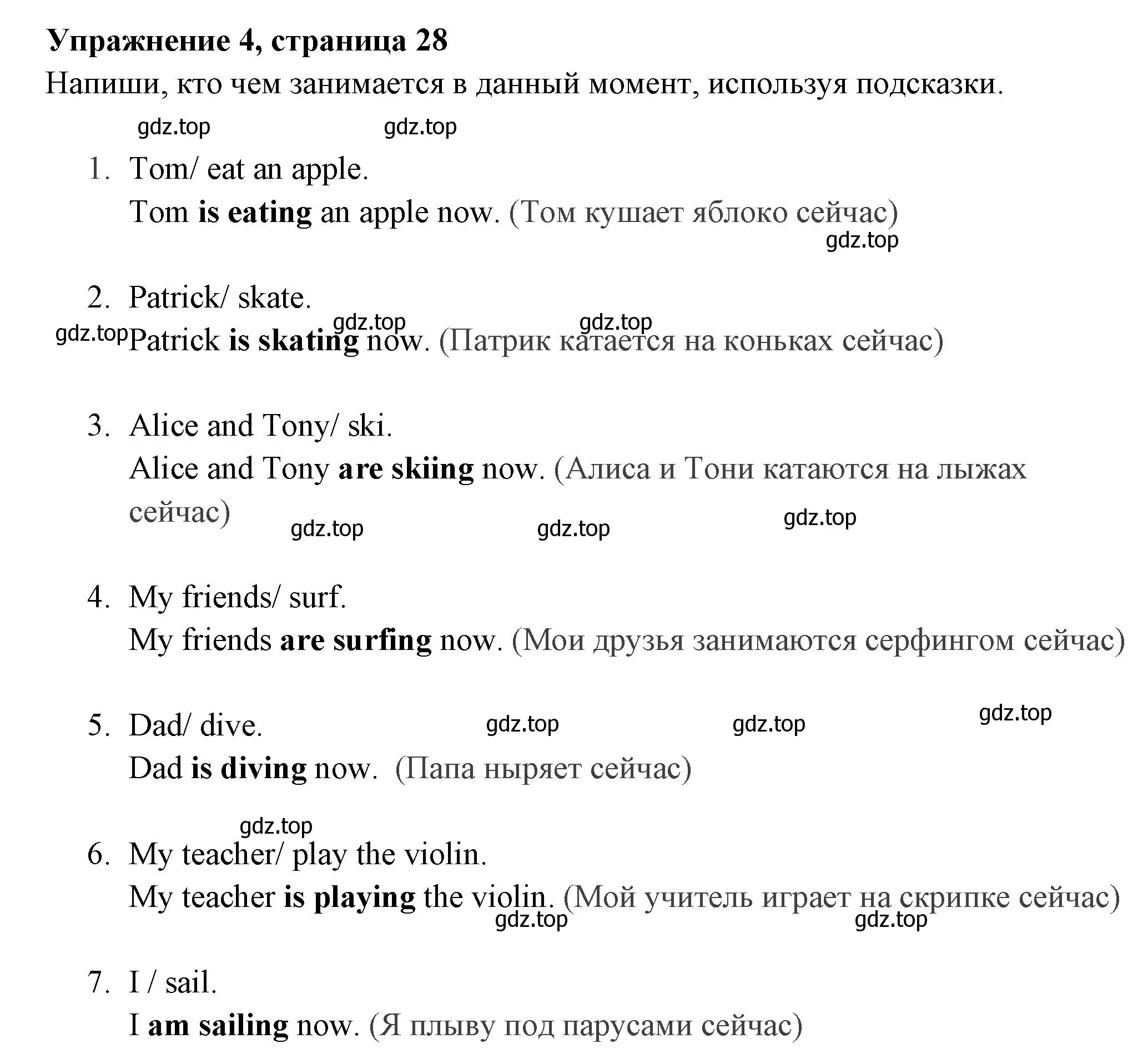 Упражнение 4, страница 28
Напиши, кто чем занимается в данный момент, используя подсказки.

gdz.top gdz.top

1. Tom/ eat an apple.
Tom is eating an apple now. (Том кушает яблоко сейчас)

gdz.top

2. Patrick/ skate.
gdz.top gdz.top
gdz.top Patrick is skating now. (Патрик катается на коньках сейчас)

3. Alice and Tony/ ski.
Alice and Tony are skiing now. (Алиса и Тони катаются на лыжах сейчас)

gdz.top gdz.top gdz.top

4. My friends/ surf.
My friends are surfing now. (Мои друзья занимаются серфингом сейчас)

5. Dad/ dive. gdz.top gdz.top gdz.top
Dad is diving now. (Папа ныряет сейчас)

gdz.top
6. My teacher/ play the violin.
My teacher is playing the violin. (Мой учитель играет на скрипке сейчас)
gdz.top gdz.top

7. I / sail.
I am sailing now. (Я плыву под парусами сейчас)